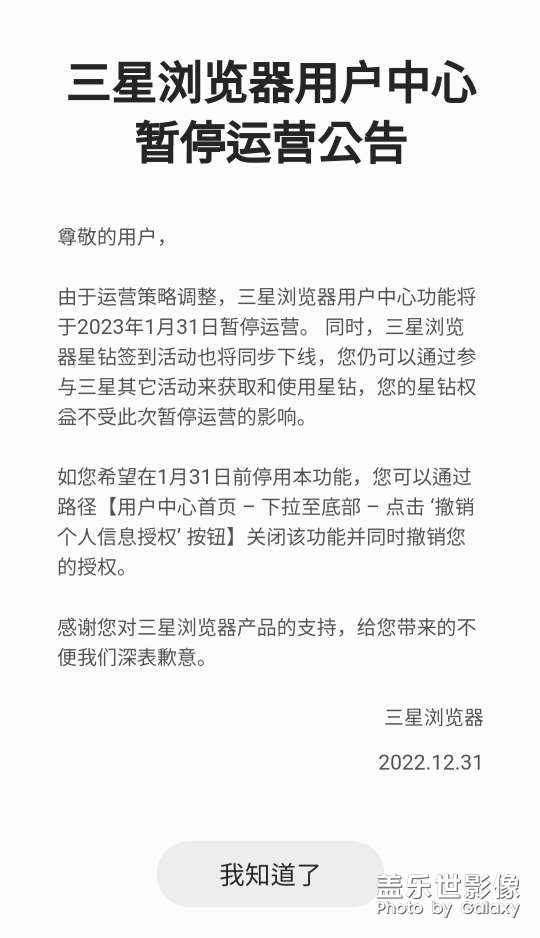 三星浏览器用户中心暂停运营公告

尊敬的用户，

由于运营策略调整，三星浏览器用户中心功能将于2023年1月31日暂停运营。 同时，三星浏览器星钻签到活动也将同步下线，您仍可以通过参与三星其它活动来获取和使用星钻，您的星钻权益不受此次暂停运营的影响。

如您希望在1月31日前停用本功能，您可以通过路径【用户中心首页 – 下拉至底部 – 点击 ‘撤销个人信息授权’ 按钮】关闭该功能并同时撤销您的授权。

感谢您对三星浏览器产品的支持，给您带来的不便我们深表歉意。

三星浏览器

2022.12.31

我知道了

盖乐世影像
Photo by Galaxy